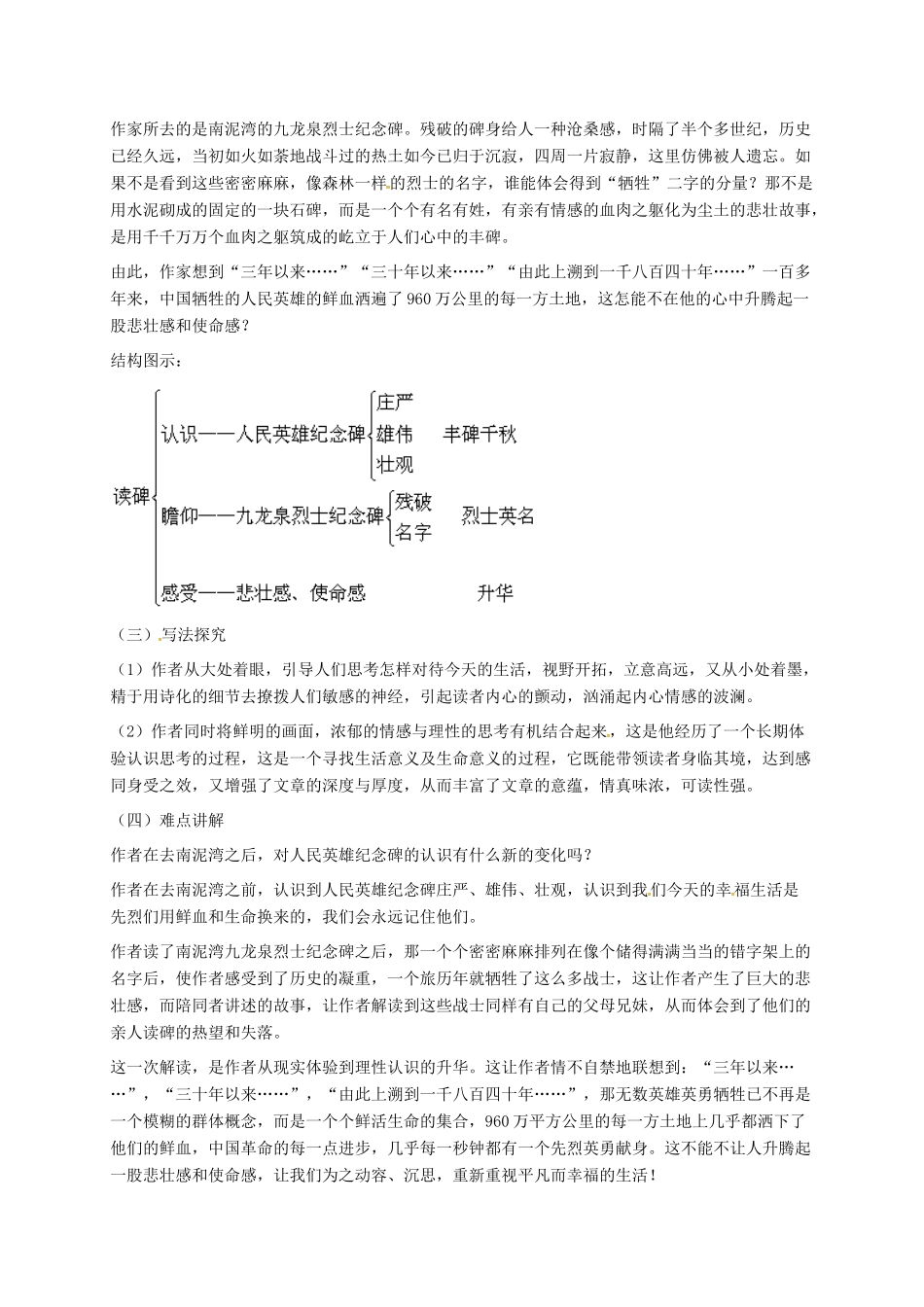 作家所去的是南泥湾的九龙泉烈士纪念碑。残破的碑身给人一种沧桑感，时隔了半个多世纪，历史已经久远，当初如火如荼地战斗过的热土如今已归于沉寂，四周一片寂静，这里仿佛被人遗忘。如果不是看到这些密密麻麻，像森林一样的烈士的名字，谁能体会得到“牺牲”二字的分量？那不是用水泥砌成的固定的一块石碑，而是一个个有名有姓，有亲有情感的血肉之躯化为尘土的悲壮故事，是用千千万万个血肉之躯筑成的屹立于人们心中的丰碑。

由此，作家想到“三年以来……”“三十年以来……”“由此上溯到一千八百四十年……”一百多年来，中国牺牲的人民英雄的鲜血洒遍了960万公里的每一方土地，这怎能不在他的心中升腾起一股悲壮感和使命感？

结构图示：

读碑

认识——人民英雄纪念碑
庄严
雄伟
壮观
丰碑千秋

瞻仰——九龙泉烈士纪念碑
残破
名字
烈士英名

感受——悲壮感、使命感
升华

（三）写法探究

（1）作者从大处着眼，引导人们思考怎样对待今天的生活，视野开拓，立意高远，又从小处着墨，精于用诗化的细节去撩拨人们敏感的神经，引起读者内心的颤动，汹涌起内心情感的波澜。

（2）作者同时将鲜明的画面，浓郁的情感与理性的思考有机结合起来，这是他经历了一个长期体验认识思考的过程，这是一个寻找生活意义及生命意义的过程，它既能带领读者身临其境，达到感同身受之效，又增强了文章的深度与厚度，从而丰富了文章的意蕴，情真味浓，可读性强。

（四）难点讲解

作者在去南泥湾之后，对人民英雄纪念碑的认识有什么新的变化吗？

作者在去南泥湾之前，认识到人民英雄纪念碑庄严、雄伟、壮观，认识到我们今天的幸福生活是先烈们用鲜血和生命换来的，我们会永远记住他们。

作者读了南泥湾九龙泉烈士纪念碑之后，那一个个密密麻麻排列在像个储得满满当当的错字架上的名字后，使作者感受到了历史的凝重，一个旅历年就牺牲了这么多战士，这让作者产生了巨大的悲壮感，而陪同者讲述的故事，让作者解读到这些战士同样有自己的父母兄妹，从而体会到了他们的亲人读碑的热望和失落。

这一次解读，是作者从现实体验到理性认识的升华。这让作者情不自禁地联想到：“三年以来……”，“三十年以来……”，“由此上溯到一千八百四十年……”，那无数英雄英勇牺牲已不再是一个模糊的群体概念，而是一个个鲜活生命的集合，960万平方公里的每一方土地上几乎都洒下了他们的鲜血，中国革命的每一点进步，几乎每一秒钟都有一个先烈英勇献身。这不能不让人升腾起一股悲壮感和使命感，让我们为之动容、沉思，重新重视平凡而幸福的生活！